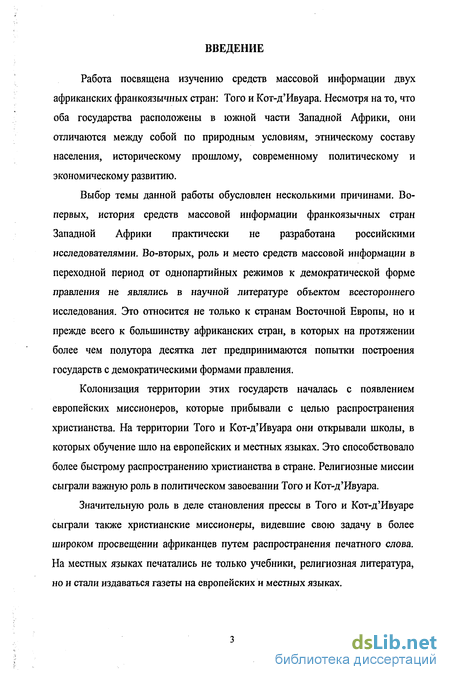 ВВЕДЕНИЕ

Работа посвящена изучению средств массовой информации двух африканских франкоязычных стран: Того и Кот-д'Ивуара. Несмотря на то, что оба государства расположены в южной части Западной Африки, они отличаются между собой по природным условиям, этническому составу населения, историческому прошлому, современному политическому и экономическому развитию.

Выбор темы данной работы обусловлен несколькими причинами. Во-первых, история средств массовой информации франкоязычных стран Западной Африки практически не разработана российскими исследователями. Во-вторых, роль и место средств массовой информации в переходной период от однопартийных режимов к демократической форме правления не являлись в научной литературе объектом всестороннего исследования. Это относится не только к странам Восточной Европы, но и прежде всего к большинству африканских стран, в которых на протяжении более чем полутора десятка лет предпринимаются попытки построения государств с демократическими формами правления.

Колонизация территории этих государств началась с появлением европейских миссионеров, которые прибывали с целью распространения христианства. На территории Того и Кот-д'Ивуара они открывали школы, в которых обучение шло на европейских и местных языках. Это способствовало более быстрому распространению христианства в стране. Религиозные миссии сыграли важную роль в политическом завоевании Того и Кот-д'Ивуара.

Значительную роль в деле становления прессы в Того и Кот-д'Ивуаре сыграли также христианские миссионеры, видевшие свою задачу в более широком просвещении африканцев путем распространения печатного слова. На местных языках печатались не только учебники, религиозная литература, но и стали издаваться газеты на европейских и местных языках.

3

dsLib.net
библиотека диссертаций